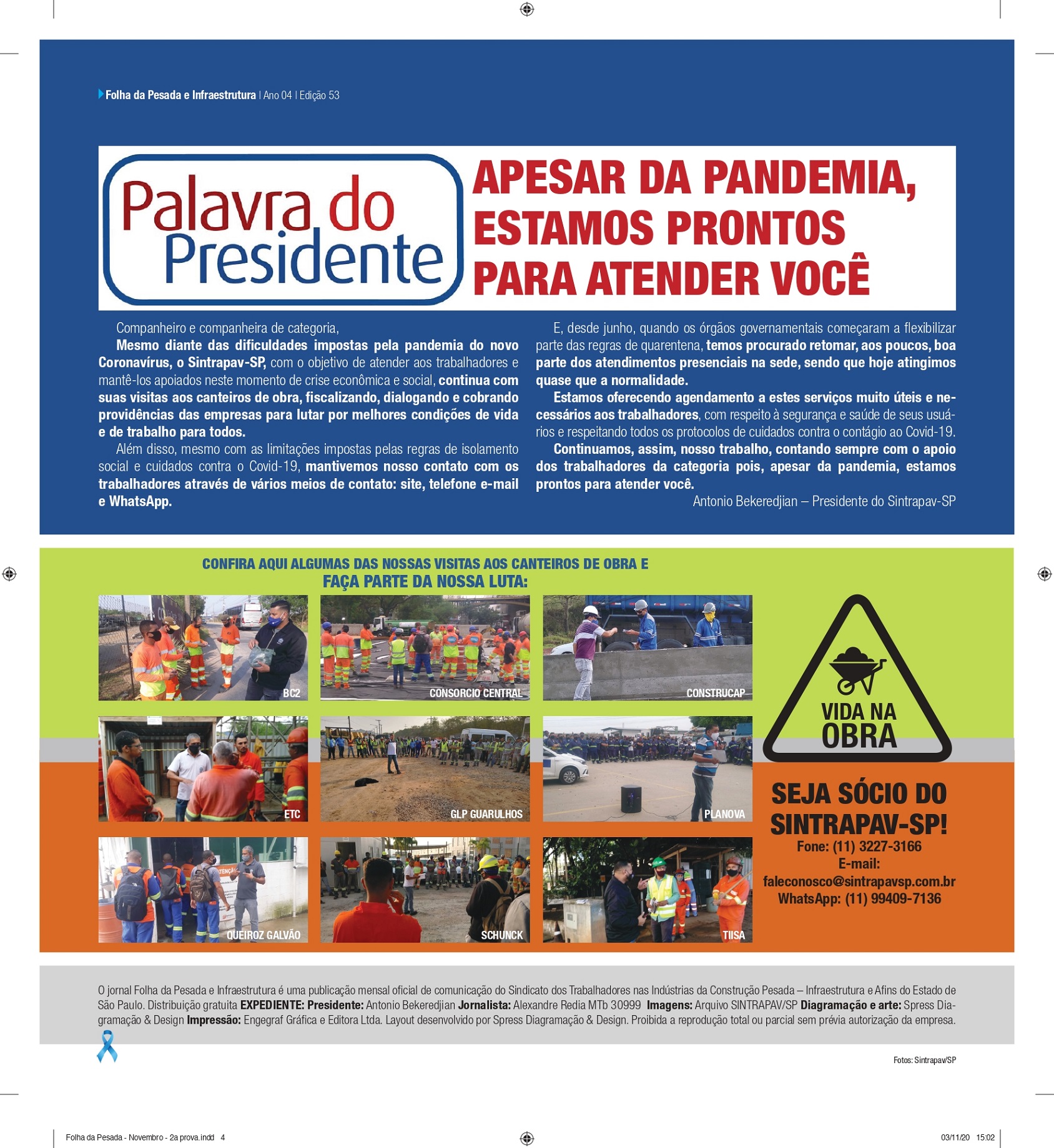 Folha da Pesada e Infraestrutura | Ano 04 | Edição 53

Palavra do Presidente

APESAR DA PANDEMIA, ESTAMOS PRONTOS PARA ATENDER VOCÊ

Companheiro e companheira de categoria,

Mesmo diante das dificuldades impostas pela pandemia do novo Coronavírus, o Sintrapav-SP, com o objetivo de atender aos trabalhadores e mantê-los apoiados neste momento de crise econômica e social, continua com suas visitas aos canteiros de obra, fiscalizando, dialogando e cobrando providências das empresas para lutar por melhores condições de vida e de trabalho para todos.

Além disso, mesmo com as limitações impostas pelas regras de isolamento social e cuidados contra o Covid-19, mantivemos nosso contato com os trabalhadores através de vários meios de contato: site, telefone e-mail e WhatsApp.

E, desde junho, quando os órgãos governamentais começaram a flexibilizar parte das regras de quarentena, temos procurado retomar, aos poucos, boa parte dos atendimentos presenciais na sede, sendo que hoje atingimos quase que a normalidade.

Estamos oferecendo agendamento a estes serviços muito úteis e necessários aos trabalhadores, com respeito à segurança e saúde de seus usuários e respeitando todos os protocolos de cuidados contra o contágio ao Covid-19.

Continuamos, assim, nosso trabalho, contando sempre com o apoio dos trabalhadores da categoria pois, apesar da pandemia, estamos prontos para atender você.

Antonio Bekeredjian – Presidente do Sintrapav-SP

CONFIRA AQUI ALGUMAS DAS NOSSAS VISITAS AOS CANTEIROS DE OBRA E FAÇA PARTE DA NOSSA LUTA:

BC2
CONSORCIO CENTRAL
CONSTRUCAP
ETC
GLP GUARULHOS
PLANOVA
QUEIROZ GALVÃO
SCHUNCK
TIISA

VIDA NA OBRA

SEJA SÓCIO DO SINTRAPAV-SP!
Fone: (11) 3227-3166
E-mail:
faleconosco@sintrapavsp.com.br
WhatsApp: (11) 99409-7136

O jornal Folha da Pesada e Infraestrutura é uma publicação mensal oficial de comunicação do Sindicato dos Trabalhadores nas Indústrias da Construção Pesada – Infraestrutura e Afins do Estado de São Paulo. Distribuição gratuita EXPEDIENTE: Presidente: Antonio Bekeredjian Jornalista: Alexandre Redia MTb 30999 Imagens: Arquivo SINTRAPAV/SP Diagramação e arte: Spress Diagramação & Design Impressão: Engegraf Gráfica e Editora Ltda. Layout desenvolvido por Spress Diagramação & Design. Proibida a reprodução total ou parcial sem prévia autorização da empresa.

Fotos: Sintrapav/SP

Folha da Pesada - Novembro - 2a prova.indd 4
03/11/20 15:02